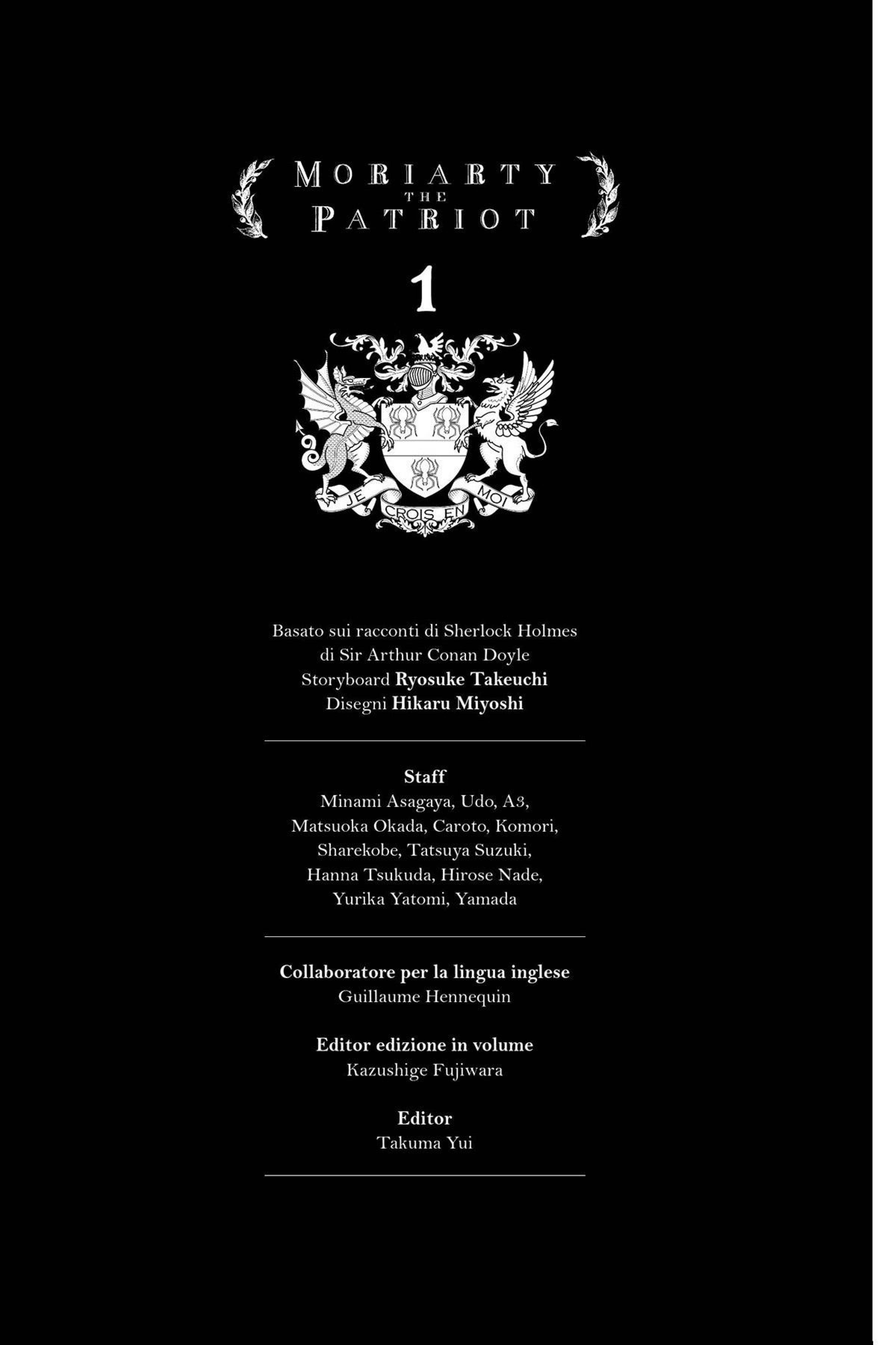 MORIARTY
THE
PATRIOT

1

JE
CROIS EN
MOI

Basato sui racconti di Sherlock Holmes
di Sir Arthur Conan Doyle
Storyboard Ryosuke Takeuchi
Disegni Hikaru Miyoshi

Staff
Minami Asagaya, Udo, A3,
Matsuoka Okada, Caroto, Komori,
Sharekobe, Tatsuya Suzuki,
Hanna Tsukuda, Hirose Nade,
Yurika Yatomi, Yamada

Collaboratore per la lingua inglese
Guillaume Hennequin

Editor edizione in volume
Kazushige Fujiwara

Editor
Takuma Yui